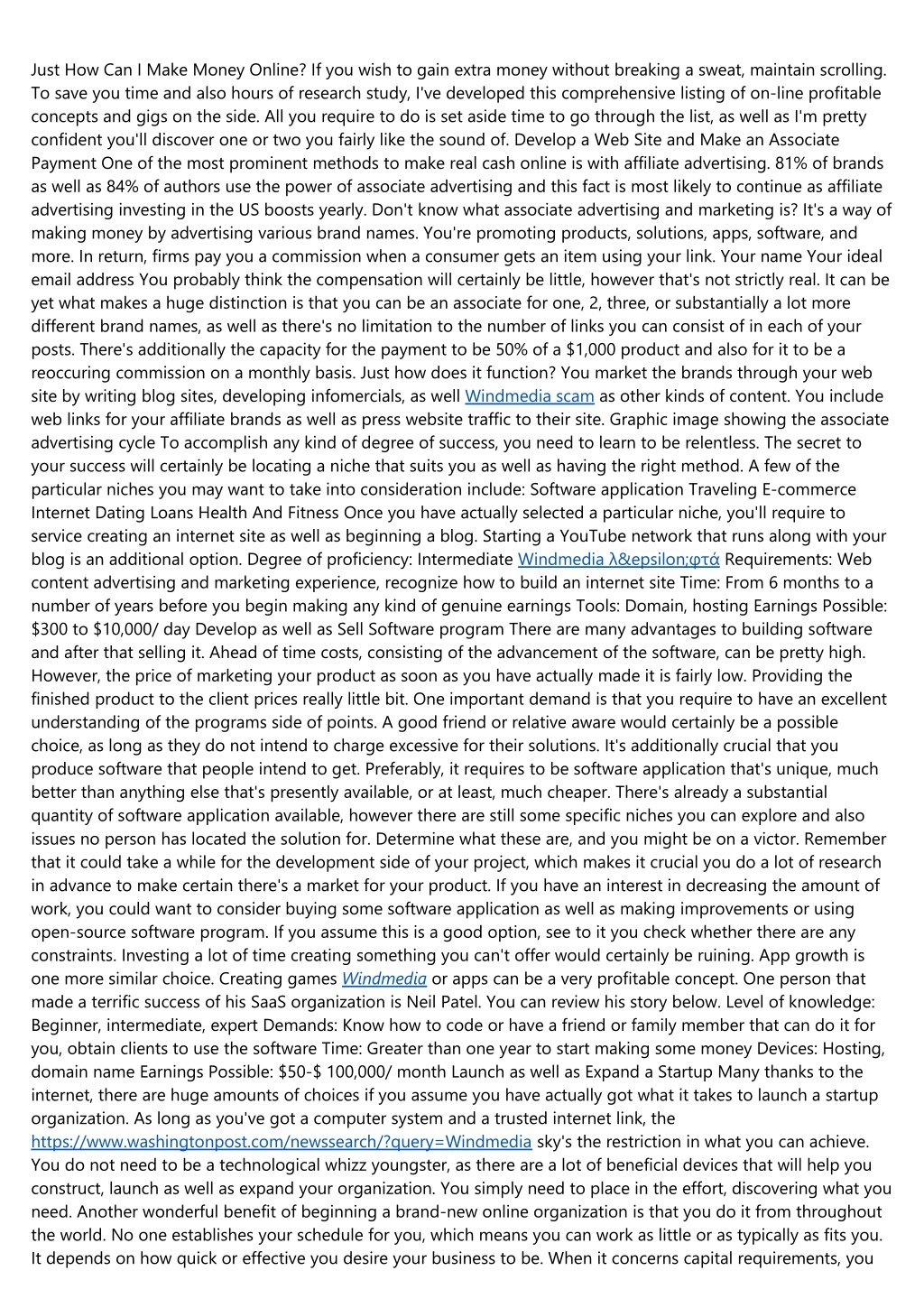 Just How Can I Make Money Online? If you wish to gain extra money without breaking a sweat, maintain scrolling. To save you time and also hours of research study, I've developed this comprehensive listing of on-line profitable concepts and gigs on the side. All you require to do is set aside time to go through the list, as well as I'm pretty confident you'll discover one or two you fairly like the sound of. Develop a Web Site and Make an Associate Payment One of the most prominent methods to make real cash online is with affiliate advertising. 81% of brands as well as 84% of authors use the power of associate advertising and this fact is most likely to continue as affiliate advertising investing in the US boosts yearly. Don't know what associate advertising and marketing is? It's a way of making money by advertising various brand names. You're promoting products, solutions, apps, software, and more. In return, firms pay you a commission when a consumer gets an item using your link. Your name Your ideal email address You probably think the compensation will certainly be little, however that's not strictly real. It can be yet what makes a huge distinction is that you can be an associate for one, 2, three, or substantially a lot more different brand names, as well as there's no limitation to the number of links you can consist of in each of your posts. There's additionally the capacity for the payment to be 50% of a $1,000 product and also for it to be a reoccuring commission on a monthly basis. Just how does it function? You market the brands through your web site by writing blog sites, developing infomercials, as well Windmedia scam as other kinds of content. You include web links for your affiliate brands as well as press website traffic to their site. Graphic image showing the associate advertising cycle To accomplish any kind of degree of success, you need to learn to be relentless. The secret to your success will certainly be locating a niche that suits you as well as having the right method. A few of the particular niches you may want to take into consideration include: Software application Traveling E-commerce Internet Dating Loans Health And Fitness Once you have actually selected a particular niche, you'll require to service creating an internet site as well as beginning a blog. Starting a YouTube network that runs along with your blog is an additional option. Degree of proficiency: Intermediate Windmedia λ&epsilon;φτά Requirements: Web content advertising and marketing experience, recognize how to build an internet site Time: From 6 months to a number of years before you begin making any kind of genuine earnings Tools: Domain, hosting Earnings Possible: $300 to $10,000/ day Develop as well as Sell Software program There are many advantages to building software and after that selling it. Ahead of time costs, consisting of the advancement of the software, can be pretty high. However, the price of marketing your product as soon as you have actually made it is fairly low. Providing the finished product to the client prices really little bit. One important demand is that you require to have an excellent understanding of the programs side of points. A good friend or relative aware would certainly be a possible choice, as long as they do not intend to charge excessive for their solutions. It's additionally crucial that you produce software that people intend to get. Preferably, it requires to be software application that's unique, much better than anything else that's presently available, or at least, much cheaper. There's already a substantial quantity of software application available, however there are still some specific niches you can explore and also issues no person has located the solution for. Determine what these are, and you might be on a victor. Remember that it could take a while for the development side of your project, which makes it crucial you do a lot of research in advance to make certain there's a market for your product. If you have an interest in decreasing the amount of work, you could want to consider buying some software application as well as making improvements or using open-source software program. If you assume this is a good option, see to it you check whether there are any constraints. Investing a lot of time creating something you can't offer would certainly be ruining. App growth is one more similar choice. Creating games Windmedia or apps can be a very profitable concept. One person that made a terrific success of his SaaS organization is Neil Patel. You can review his story below. Level of knowledge: Beginner, intermediate, expert Demands: Know how to code or have a friend or family member that can do it for you, obtain clients to use the software Time: Greater than one year to start making some money Devices: Hosting, domain name Earnings Possible: $50-$ 100,000/ month Launch as well as Expand a Startup Many thanks to the internet, there are huge amounts of choices if you assume you have actually got what it takes to launch a startup organization. As long as you've got a computer system and a trusted internet link, the https://www.washingtonpost.com/newssearch/?query=Windmedia sky's the restriction in what you can achieve. You do not need to be a technological whizz youngster, as there are a lot of beneficial devices that will help you construct, launch as well as expand your organization. You simply need to place in the effort, discovering what you need. Another wonderful benefit of beginning a brand-new online organization is that you do it from throughout the world. No one establishes your schedule for you, which means you can work as little or as typically as fits you. It depends on how quick or effective you desire your business to be. When it concerns capital requirements, you